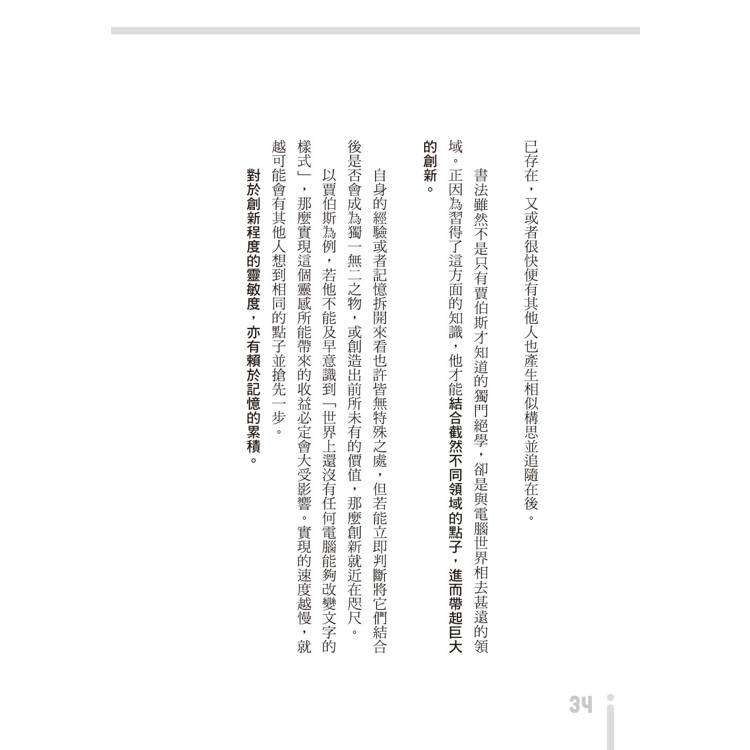 已存在，又或者很快便有其他人也產生相似構思並追隨在後。

書法雖然不是只有賈伯斯才知道的獨門絕學，卻是與電腦世界相去甚遠的領域。正因為習得了這方面的知識，他才能結合截然不同領域的點子，進而帶起巨大的創新。

自身的經驗或者記憶拆開來看也許皆無特殊之處，但若能立即判斷將它們結合後是否會成為獨一無二之物，或創造出前所未有的價值，那麼創新就近在咫尺。

以賈伯斯為例，若他不能及早意識到「世界上還沒有任何電腦能夠改變文字的樣式」，那麼實現這個靈感所能帶來的收益必定會大受影響。實現的速度越慢，就越可能會有其他人想到相同的點子並搶先一步。

對於創新程度的靈敏度，亦有賴於記憶的累積。

34